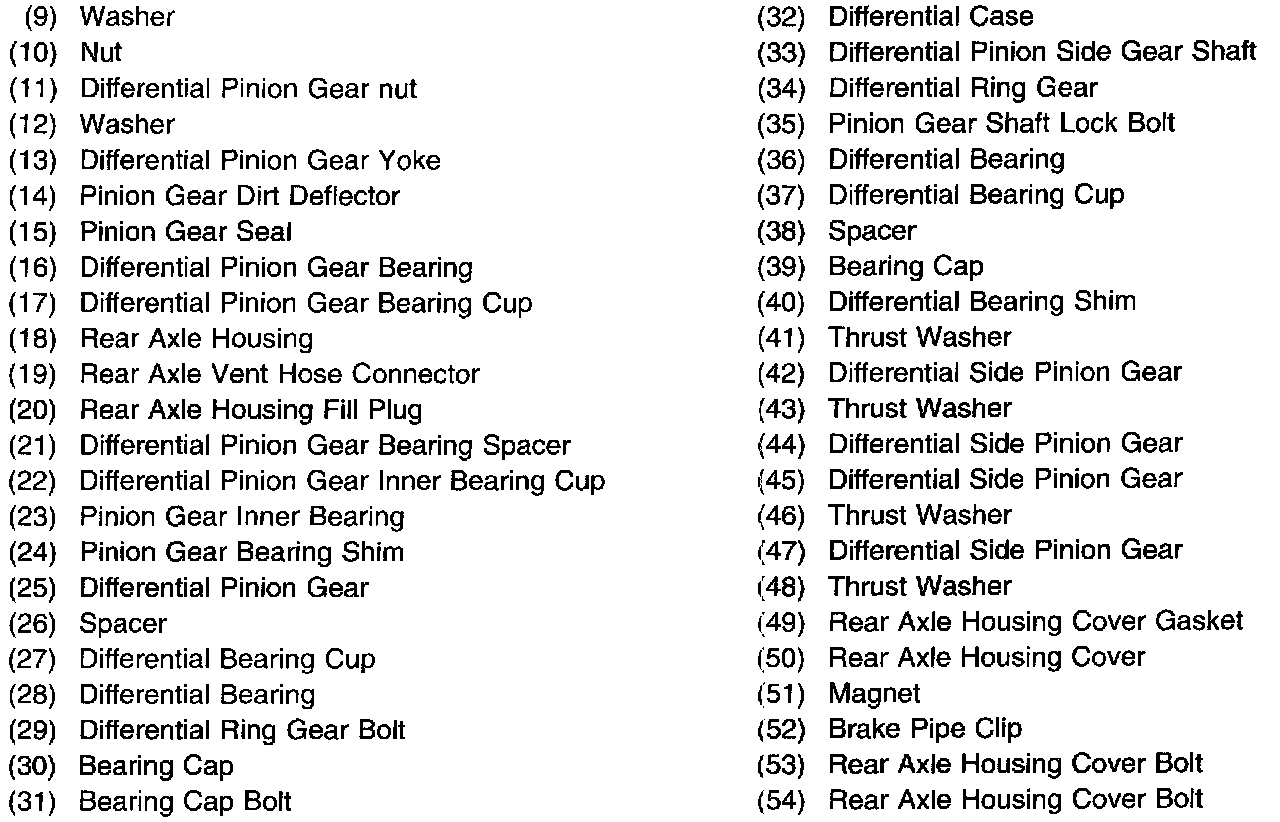 (9) Washer
(10) Nut
(11) Differential Pinion Gear nut
(12) Washer
(13) Differential Pinion Gear Yoke
(14) Pinion Gear Dirt Deflector
(15) Pinion Gear Seal
(16) Differential Pinion Gear Bearing
(17) Differential Pinion Gear Bearing Cup
(18) Rear Axle Housing
(19) Rear Axle Vent Hose Connector
(20) Rear Axle Housing Fill Plug
(21) Differential Pinion Gear Bearing Spacer
(22) Differential Pinion Gear Inner Bearing Cup
(23) Pinion Gear Inner Bearing
(24) Pinion Gear Bearing Shim
(25) Differential Pinion Gear
(26) Spacer
(27) Differential Bearing Cup
(28) Differential Bearing
(29) Differential Ring Gear Bolt
(30) Bearing Cap
(31) Bearing Cap Bolt

(32) Differential Case
(33) Differential Pinion Side Gear Shaft
(34) Differential Ring Gear
(35) Pinion Gear Shaft Lock Bolt
(36) Differential Bearing
(37) Differential Bearing Cup
(38) Spacer
(39) Bearing Cap
(40) Differential Bearing Shim
(41) Thrust Washer
(42) Differential Side Pinion Gear
(43) Thrust Washer
(44) Differential Side Pinion Gear
(45) Differential Side Pinion Gear
(46) Thrust Washer
(47) Differential Side Pinion Gear
(48) Thrust Washer
(49) Rear Axle Housing Cover Gasket
(50) Rear Axle Housing Cover
(51) Magnet
(52) Brake Pipe Clip
(53) Rear Axle Housing Cover Bolt
(54) Rear Axle Housing Cover Bolt